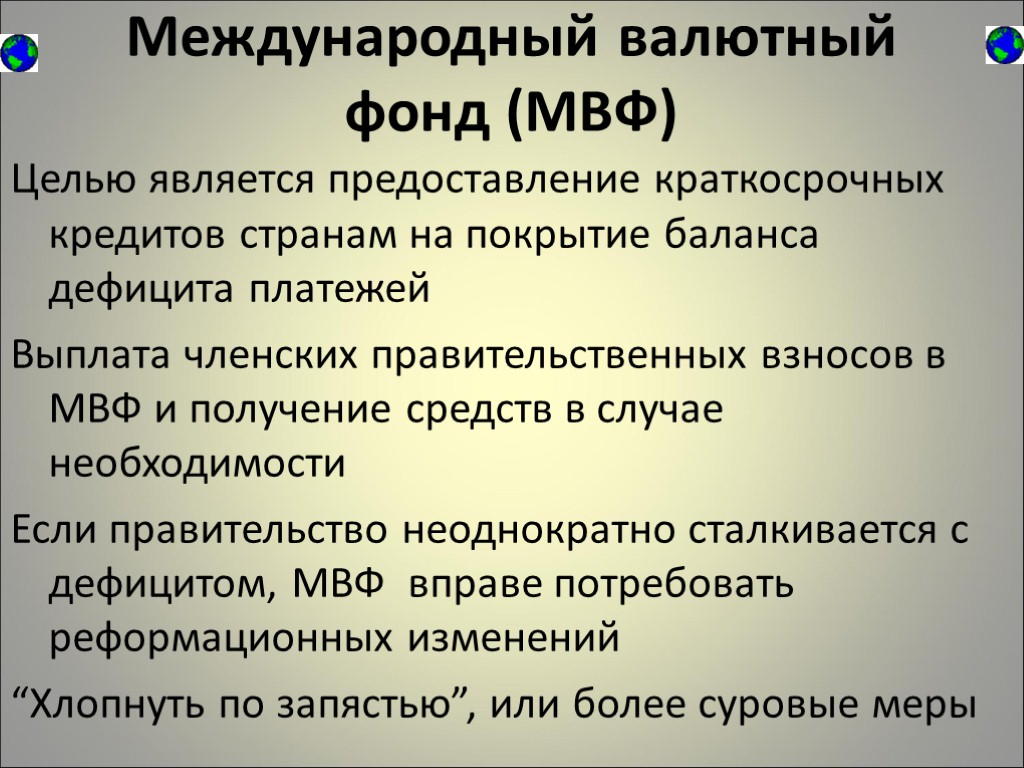 Международный валютный фонд (МВФ)

Целью является предоставление краткосрочных кредитов странам на покрытие баланса дефицита платежей

Выплата членских правительственных взносов в МВФ и получение средств в случае необходимости

Если правительство неоднократно сталкивается с дефицитом, МВФ вправе потребовать реформационных изменений

“Хлопнуть по запястью”, или более суровые меры